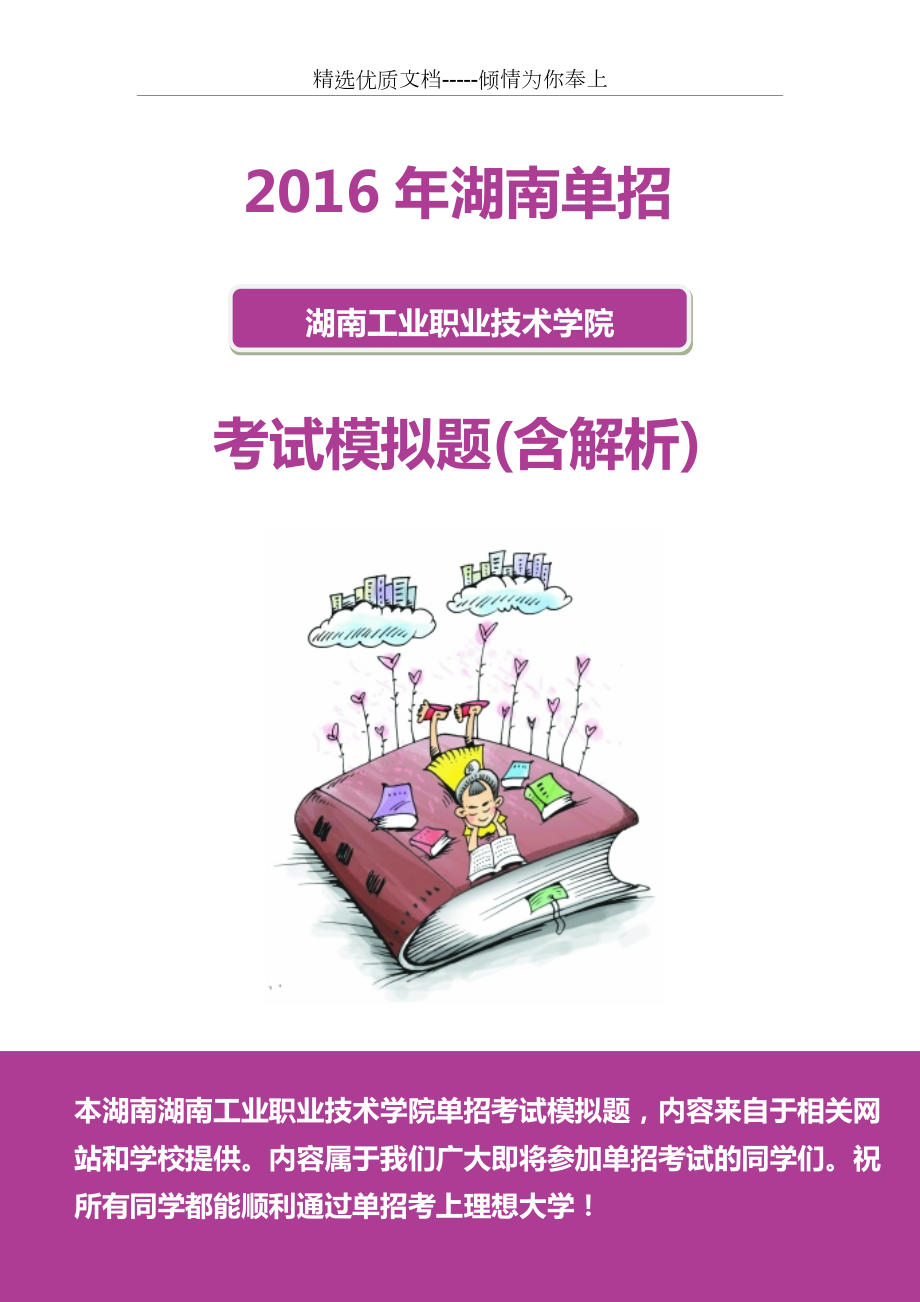 精选优质文档-----倾情为你奉上

2016 年湖南单招

湖南工业职业技术学院

考试模拟题(含解析)

本湖南湖南工业职业技术学院单招考试模拟题，内容来自于相关网站和学校提供。内容属于我们广大即将参加单招考试的同学们。祝所有同学都能顺利通过单招考上理想大学！